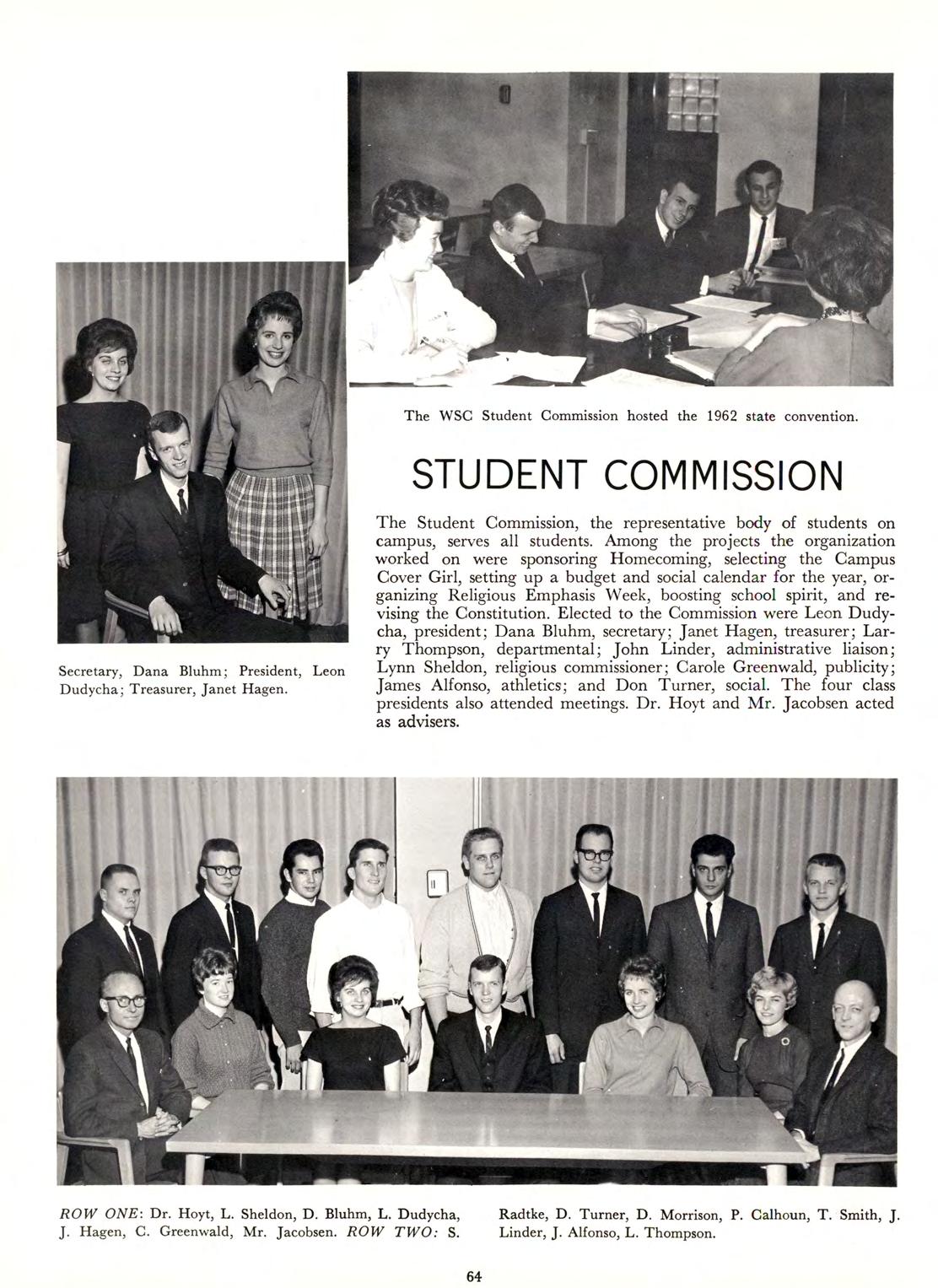 The WSC Student Commission hosted the 1962 state convention.

Secretary, Dana Bluhm; President, Leon Dudycha; Treasurer, Janet Hagen.

STUDENT COMMISSION

The Student Commission, the representative body of students on campus, serves all students. Among the projects the organization worked on were sponsoring Homecoming, selecting the Campus Cover Girl, setting up a budget and social calendar for the year, organizing Religious Emphasis Week, boosting school spirit, and revising the Constitution. Elected to the Commission were Leon Dudycha, president; Dana Bluhm, secretary; Janet Hagen, treasurer; Larry Thompson, departmental; John Linder, administrative liaison; Lynn Sheldon, religious commissioner; Carole Greenwald, publicity; James Alfonso, athletics; and Don Turner, social. The four class presidents also attended meetings. Dr. Hoyt and Mr. Jacobsen acted as advisers.

ROW ONE: Dr. Hoyt, L. Sheldon, D. Bluhm, L. Dudycha, J. Hagen, C. Greenwald, Mr. Jacobsen. ROW TWO: S. Radtke, D. Turner, D. Morrison, P. Calhoun, T. Smith, J. Linder, J. Alfonso, L. Thompson.

64